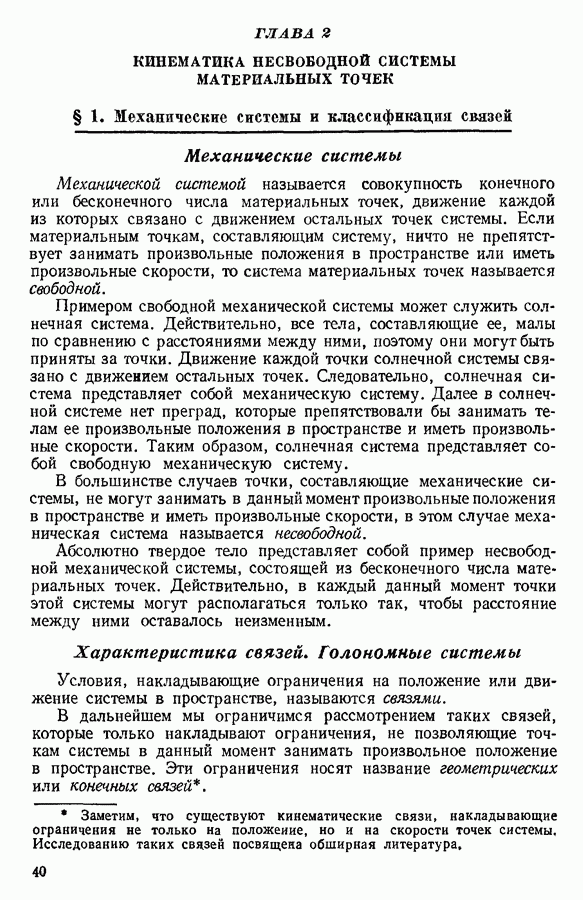 ГЛАВА 2

КИНЕМАТИКА НЕСВОБОДНОЙ СИСТЕМЫ МАТЕРИАЛЬНЫХ ТОЧЕК

§ 1. Механические системы и классификация связей

Механические системы

Механической системой называется совокупность конечного или бесконечного числа материальных точек, движение каждой из которых связано с движением остальных точек системы. Если материальным точкам, составляющим систему, ничто не препятствует занимать произвольные положения в пространстве или иметь произвольные скорости, то система материальных точек называется свободной.

Примером свободной механической системы может служить солнечная система. Действительно, все тела, составляющие ее, малы по сравнению с расстояниями между ними, поэтому они могут быть приняты за точки. Движение каждой точки солнечной системы связано с движением остальных точек. Следовательно, солнечная система представляет собой механическую систему. Далее в солнечной системе нет преград, которые препятствовали бы занимать телам ее произвольные положения в пространстве и иметь произвольные скорости. Таким образом, солнечная система представляет собой свободную механическую систему.

В большинстве случаев точки, составляющие механические системы, не могут занимать в данный момент произвольные положения в пространстве и иметь произвольные скорости, в этом случае механическая система называется несвободной.

Абсолютно твердое тело представляет собой пример несвободной механической системы, состоящей из бесконечного числа материальных точек. Действительно, в каждый данный момент точки этой системы могут располагаться только так, чтобы расстояние между ними оставалось неизменным.

Характеристика связей. Голономные системы

Условия, накладывающие ограничения на положение или движение системы в пространстве, называются связями.

В дальнейшем мы ограничимся рассмотрением таких связей, которые только накладывают ограничения, не позволяющие точкам системы в данный момент занимать произвольное положение в пространстве. Эти ограничения носят название геометрических или конечных связей*.

* Заметим, что существуют кинематические связи, накладывающие ограничения не только на положение, но и на скорости точек системы. Исследованию таких связей посвящена обширная литература.

40